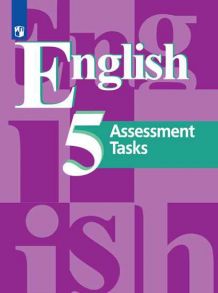 English
5
Assessment Tasks